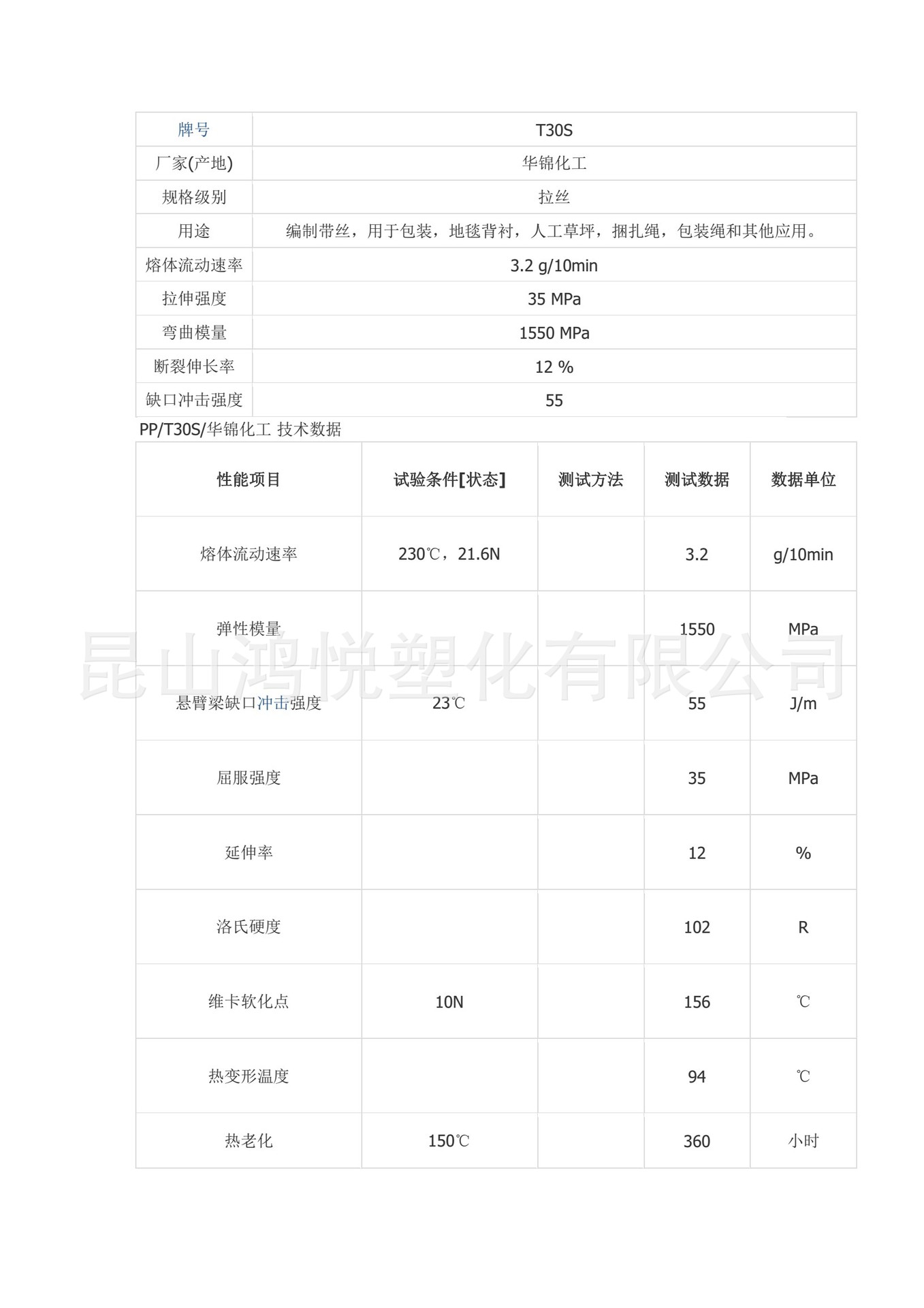 | 牌号 | T30S |
|---|---|
| 厂家(产地) | 华锦化工 |
| 规格级别 | 拉丝 |
| 用途 | 编制带丝，用于包装，地毯背衬，人工草坪，捆扎绳，包装绳和其他应用。 |
| 熔体流动速率 | 3.2 g/10min |
| 拉伸强度 | 35 MPa |
| 弯曲模量 | 1550 MPa |
| 断裂伸长率 | 12 % |
| 缺口冲击强度 | 55 |

PP/T30S/华锦化工 技术数据

| 性能项目 | 试验条件[状态] | 测试方法 | 测试数据 | 数据单位 |
|---|---|---|---|---|
| 熔体流动速率 | 230℃，21.6N | | 3.2 | g/10min |
| 弹性模量 | | | 1550 | MPa |
| 悬臂梁缺口冲击强度 | 23℃ | | 55 | J/m |
| 屈服强度 | | | 35 | MPa |
| 延伸率 | | | 12 | % |
| 洛氏硬度 | | | 102 | R |
| 维卡软化点 | 10N | | 156 | ℃ |
| 热变形温度 | | | 94 | ℃ |
| 热老化 | 150℃ | | 360 | 小时 |

昆山鸿悦塑化有限公司